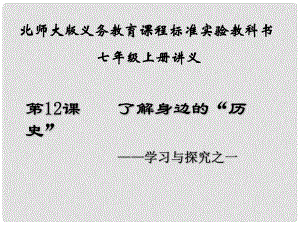 北师大版义务教育课程标准实验教科书

七年级上册讲义

第12课　　了解身边的“历史”

——学习与探究之一